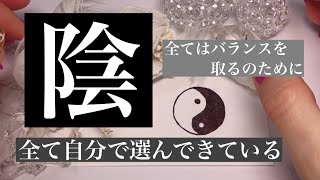 陰

全てはバランスを取るのために

全て自分で選んできている